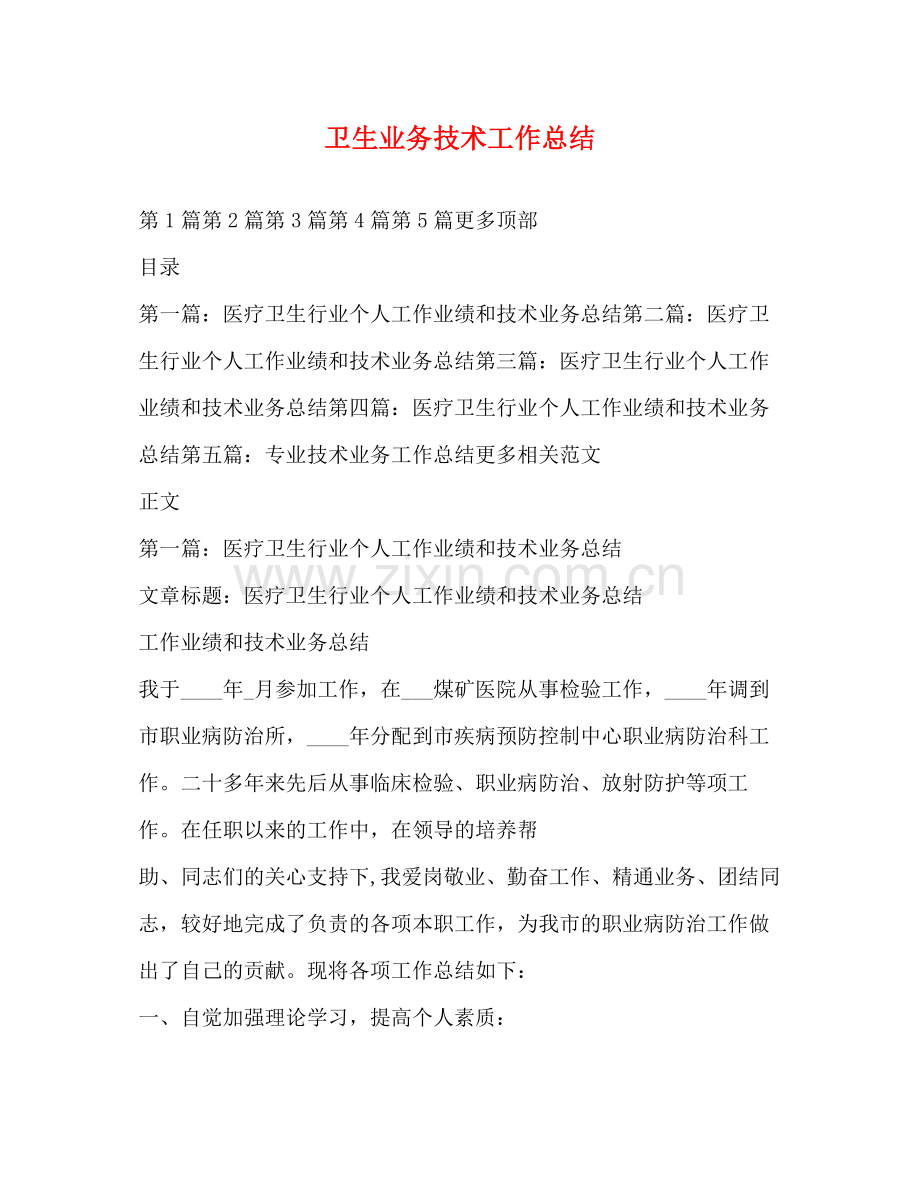 卫生业务技术工作总结

第1篇第2篇第3篇第4篇第5篇更多顶部

目录

第一篇：医疗卫生行业个人工作业绩和技术业务总结第二篇：医疗卫生行业个人工作业绩和技术业务总结第三篇：医疗卫生行业个人工作业绩和技术业务总结第四篇：医疗卫生行业个人工作业绩和技术业务总结第五篇：专业技术业务工作总结更多相关范文

正文

第一篇：医疗卫生行业个人工作业绩和技术业务总结

文章标题：医疗卫生行业个人工作业绩和技术业务总结

工作业绩和技术业务总结

我于____年____月参加工作，在____煤矿医院从事检验工作，____年调到市职业病防治所，____年分配到市疾病预防控制中心职业病防治科工作。二十多年来先后从事临床检验、职业病防治、放射防护等项工作。在任职以来的工作中，在领导的培养帮

助、同志们的关心支持下，我爱岗敬业、勤奋工作、精通业务、团结同志，较好地完成了负责的各项本职工作，为我市的职业病防治工作做出了自己的贡献。现将各项工作总结如下：

一、自觉加强理论学习，提高个人素质：

www.zixin.com.cn